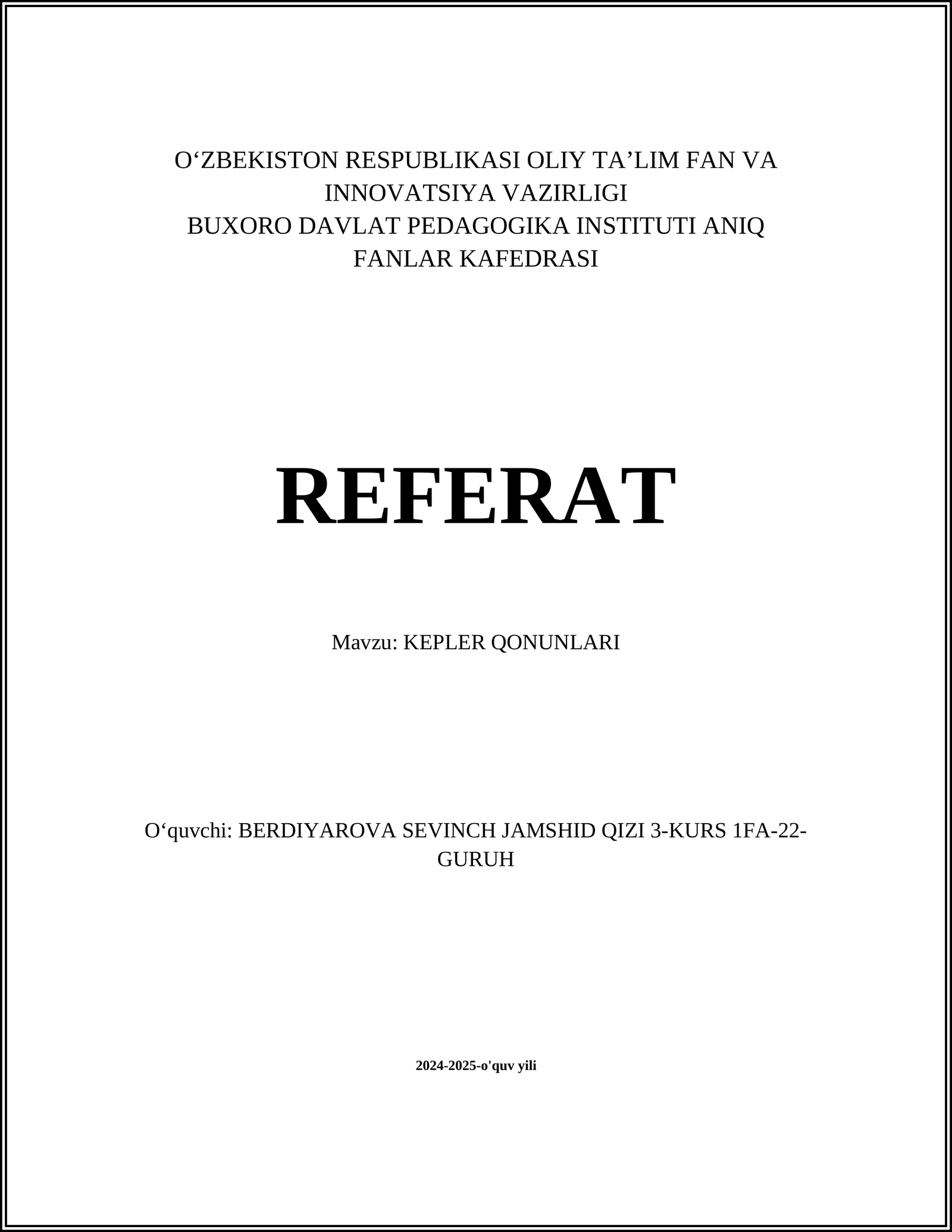 O‘ZBEKISTON RESPUBLIKASI OLIY TA’LIM FAN VA INNOVATSIYA VAZIRLIGI
BUXORO DAVLAT PEDAGOGIKA INSTITUTI ANIQ FANLAR KAFEDRASI

REFERAT

Mavzu: KEPLER QONUNLARI

O‘quvchi: BERDIYAROVA SEVINCH JAMSHID QIZI 3-KURS 1FA-22-GURUH

2024-2025-o'quv yili